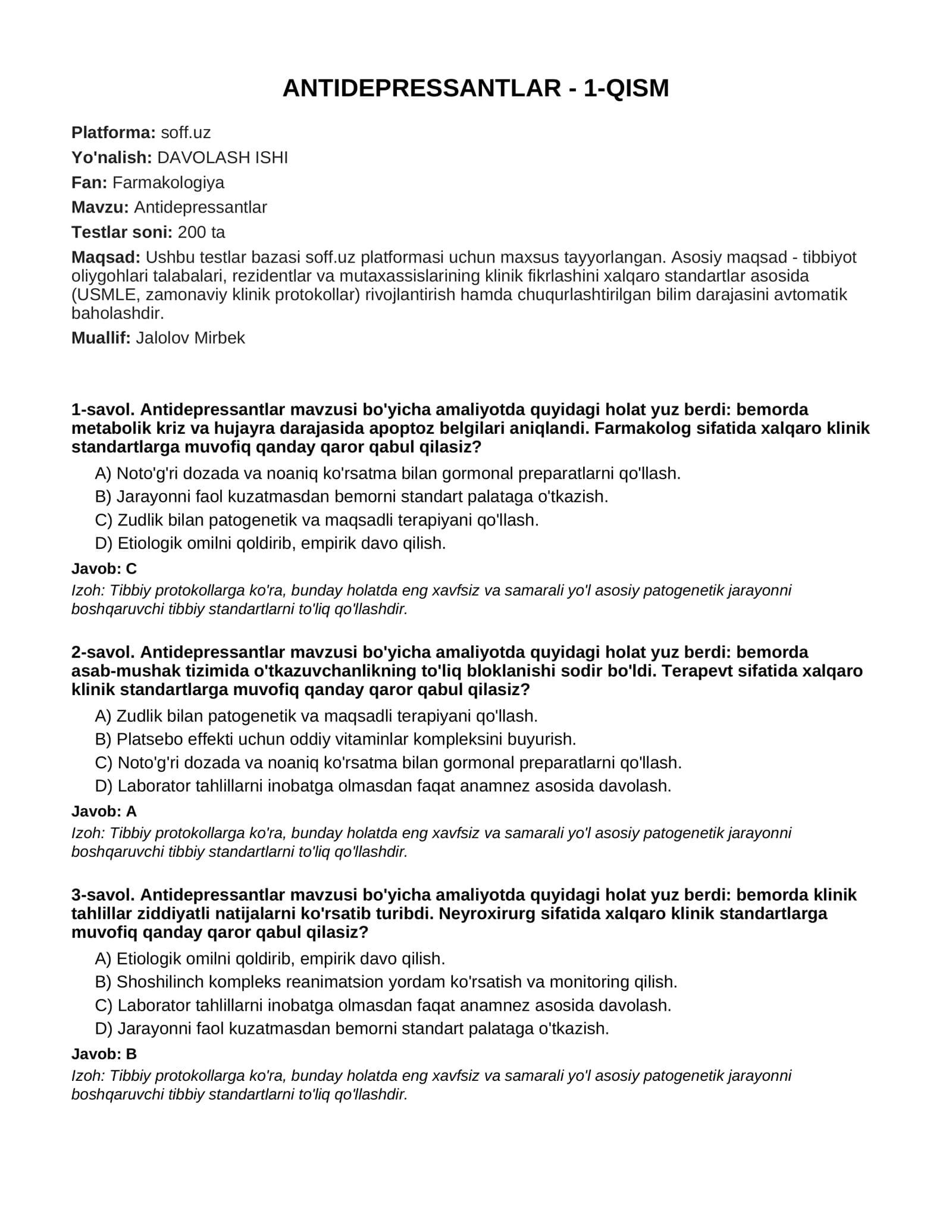 ANTIDEPRESSANTLAR - 1-QISM

Platforma: soff.uz

Yo'nalish: DAVOLASH ISHI

Fan: Farmakologiya

Mavzu: Antidepressantlar

Testlar soni: 200 ta

Maqsad: Ushbu testlar bazasi soff.uz platformasi uchun maxsus tayyorlangan. Asosiy maqsad - tibbiyot oliygohlari talabalari, rezidentlar va mutaxassislarining klinik fikrlashini xalqaro standartlar asosida (USMLE, zamonaviy klinik protokollar) rivojlantirish hamda chuqurlashtirilgan bilim darajasini avtomatik baholashdir.

Muallif: Jalolov Mirbek

1-savol. Antidepressantlar mavzusi bo'yicha amaliyotda quyidagi holat yuz berdi: bemorda metabolik kriz va hujayra darajasida apoptoz belgilari aniqlandi. Farmakolog sifatida xalqaro klinik standartlarga muvofiq qanday qaror qabul qilasiz?

A) Noto'g'ri dozada va noaniq ko'rsatma bilan gormonal preparatlarni qo'llash.
B) Jarayonni faol kuzatmasdan bemorni standart palataga o'tkazish.
C) Zudlik bilan patogenetik va maqsadli terapiyani qo'llash.
D) Etiologik omilni qoldirib, empirik davo qilish.

Javob: C

Izoh: Tibbiy protokollarga ko'ra, bunday holatda eng xavfsiz va samarali yo'l asosiy patogenetik jarayonni boshqaruvchi tibbiy standartlarni to'liq qo'llashdir.

2-savol. Antidepressantlar mavzusi bo'yicha amaliyotda quyidagi holat yuz berdi: bemorda asab-mushak tizimida o'tkazuvchanlikning to'liq bloklanishi sodir bo'ldi. Terapevt sifatida xalqaro klinik standartlarga muvofiq qanday qaror qabul qilasiz?

A) Zudlik bilan patogenetik va maqsadli terapiyani qo'llash.
B) Platsebo effekti uchun oddiy vitaminlar kompleksini buyurish.
C) Noto'g'ri dozada va noaniq ko'rsatma bilan gormonal preparatlarni qo'llash.
D) Laborator tahlillarni inobatga olmasdan faqat anamnez asosida davolash.

Javob: A

Izoh: Tibbiy protokollarga ko'ra, bunday holatda eng xavfsiz va samarali yo'l asosiy patogenetik jarayonni boshqaruvchi tibbiy standartlarni to'liq qo'llashdir.

3-savol. Antidepressantlar mavzusi bo'yicha amaliyotda quyidagi holat yuz berdi: bemorda klinik tahlillar ziddiyatli natijalarni ko'rsatib turibdi. Neyroxirurg sifatida xalqaro klinik standartlarga muvofiq qanday qaror qabul qilasiz?

A) Etiologik omilni qoldirib, empirik davo qilish.
B) Shoshilinch kompleks reanimatsion yordam ko'rsatish va monitoring qilish.
C) Laborator tahlillarni inobatga olmasdan faqat anamnez asosida davolash.
D) Jarayonni faol kuzatmasdan bemorni standart palataga o'tkazish.

Javob: B

Izoh: Tibbiy protokollarga ko'ra, bunday holatda eng xavfsiz va samarali yo'l asosiy patogenetik jarayonni boshqaruvchi tibbiy standartlarni to'liq qo'llashdir.